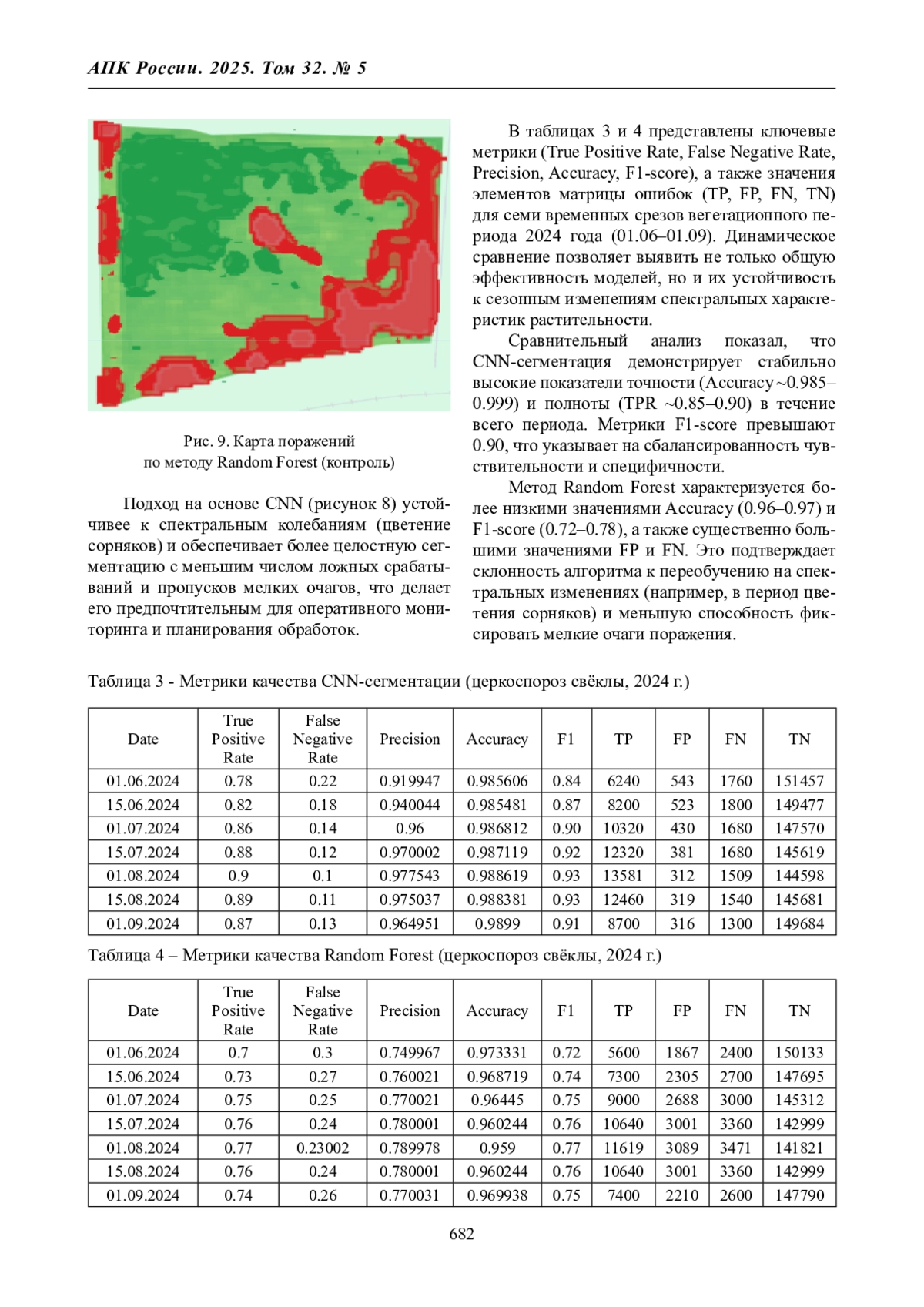 АПК России. 2025. Том 32. № 5

Рис. 9. Карта поражений по методу Random Forest (контроль)

Подход на основе CNN (рисунок 8) устойчивее к спектральным колебаниям (цветение сорняков) и обеспечивает более целостную сегментацию с меньшим числом ложных срабатываний и пропусков мелких очагов, что делает его предпочтительным для оперативного мониторинга и планирования обработок.

В таблицах 3 и 4 представлены ключевые метрики (True Positive Rate, False Negative Rate, Precision, Accuracy, F1-score), а также значения элементов матрицы ошибок (TP, FP, FN, TN) для семи временных срезов вегетационного периода 2024 года (01.06–01.09). Динамическое сравнение позволяет выявить не только общую эффективность моделей, но и их устойчивость к сезонным изменениям спектральных характеристик растительности.

Сравнительный анализ показал, что CNN-сегментация демонстрирует стабильно высокие показатели точности (Accuracy ~0.985–0.999) и полноты (TPR ~0.85–0.90) в течение всего периода. Метрики F1-score превышают 0.90, что указывает на сбалансированность чувствительности и специфичности.

Метод Random Forest характеризуется более низкими значениями Accuracy (0.96–0.97) и F1-score (0.72–0.78), а также существенно большими значениями FP и FN. Это подтверждает склонность алгоритма к переобучению на спектральных изменениях (например, в период цветения сорняков) и меньшую способность фиксировать мелкие очаги поражения.

Таблица 3 - Метрики качества CNN-сегментации (церкоспороз свёклы, 2024 г.)

| Date | True Positive Rate | False Negative Rate | Precision | Accuracy | F1 | TP | FP | FN | TN |
|---|---|---|---|---|---|---|---|---|---|
| 01.06.2024 | 0.78 | 0.22 | 0.919947 | 0.985606 | 0.84 | 6240 | 543 | 1760 | 151457 |
| 15.06.2024 | 0.82 | 0.18 | 0.940044 | 0.985481 | 0.87 | 8200 | 523 | 1800 | 149477 |
| 01.07.2024 | 0.86 | 0.14 | 0.96 | 0.986812 | 0.90 | 10320 | 430 | 1680 | 147570 |
| 15.07.2024 | 0.88 | 0.12 | 0.970002 | 0.987119 | 0.92 | 12320 | 381 | 1680 | 145619 |
| 01.08.2024 | 0.9 | 0.1 | 0.977543 | 0.988619 | 0.93 | 13581 | 312 | 1509 | 144598 |
| 15.08.2024 | 0.89 | 0.11 | 0.975037 | 0.988381 | 0.93 | 12460 | 319 | 1540 | 145681 |
| 01.09.2024 | 0.87 | 0.13 | 0.964951 | 0.9899 | 0.91 | 8700 | 316 | 1300 | 149684 |

Таблица 4 – Метрики качества Random Forest (церкоспороз свёклы, 2024 г.)

| Date | True Positive Rate | False Negative Rate | Precision | Accuracy | F1 | TP | FP | FN | TN |
|---|---|---|---|---|---|---|---|---|---|
| 01.06.2024 | 0.7 | 0.3 | 0.749967 | 0.973331 | 0.72 | 5600 | 1867 | 2400 | 150133 |
| 15.06.2024 | 0.73 | 0.27 | 0.760021 | 0.968719 | 0.74 | 7300 | 2305 | 2700 | 147695 |
| 01.07.2024 | 0.75 | 0.25 | 0.770021 | 0.96445 | 0.75 | 9000 | 2688 | 3000 | 145312 |
| 15.07.2024 | 0.76 | 0.24 | 0.780001 | 0.960244 | 0.76 | 10640 | 3001 | 3360 | 142999 |
| 01.08.2024 | 0.77 | 0.23002 | 0.789978 | 0.959 | 0.77 | 11619 | 3089 | 3471 | 141821 |
| 15.08.2024 | 0.76 | 0.24 | 0.780001 | 0.960244 | 0.76 | 10640 | 3001 | 3360 | 142999 |
| 01.09.2024 | 0.74 | 0.26 | 0.770031 | 0.969938 | 0.75 | 7400 | 2210 | 2600 | 147790 |

682